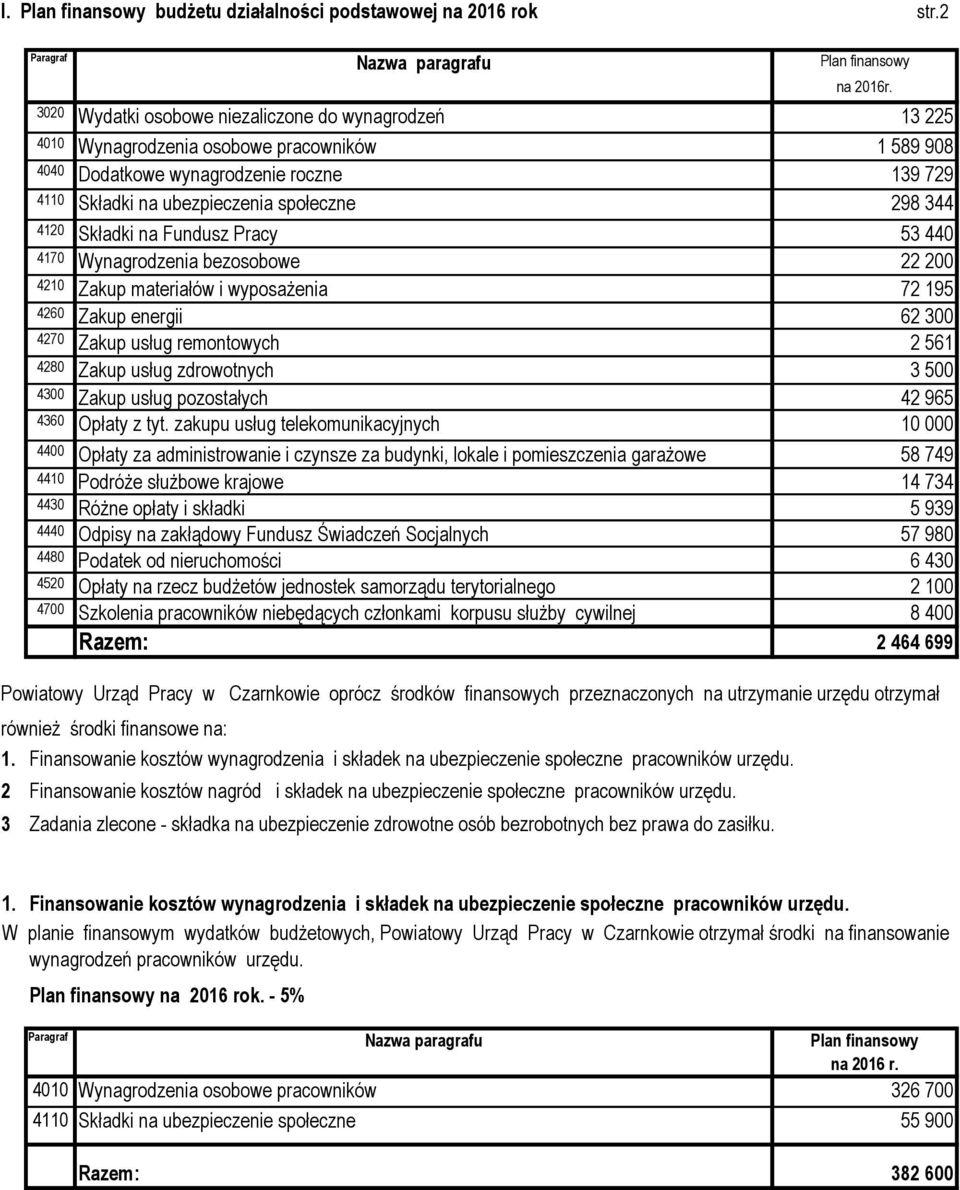 I. Plan finansowy budżetu działalności podstawowej na 2016 rok str.2

| Paragraf | Nazwa paragrafu | Plan finansowy na 2016r. |
|---|---|---|
| 3020 | Wydatki osobowe niezaliczone do wynagrodzeń | 13 225 |
| 4010 | Wynagrodzenia osobowe pracowników | 1 589 908 |
| 4040 | Dodatkowe wynagrodzenie roczne | 139 729 |
| 4110 | Składki na ubezpieczenia społeczne | 298 344 |
| 4120 | Składki na Fundusz Pracy | 53 440 |
| 4170 | Wynagrodzenia bezosobowe | 22 200 |
| 4210 | Zakup materiałów i wyposażenia | 72 195 |
| 4260 | Zakup energii | 62 300 |
| 4270 | Zakup usług remontowych | 2 561 |
| 4280 | Zakup usług zdrowotnych | 3 500 |
| 4300 | Zakup usług pozostałych | 42 965 |
| 4360 | Opłaty z tyt. zakupu usług telekomunikacyjnych | 10 000 |
| 4400 | Opłaty za administrowanie i czynsze za budynki, lokale i pomieszczenia garażowe | 58 749 |
| 4410 | Podróże służbowe krajowe | 14 734 |
| 4430 | Różne opłaty i składki | 5 939 |
| 4440 | Odpisy na zakłądowy Fundusz Świadczeń Socjalnych | 57 980 |
| 4480 | Podatek od nieruchomości | 6 430 |
| 4520 | Opłaty na rzecz budżetów jednostek samorządu terytorialnego | 2 100 |
| 4700 | Szkolenia pracowników niebędących członkami korpusu służby cywilnej | 8 400 |
| | Razem: | 2 464 699 |

Powiatowy Urząd Pracy w Czarnkowie oprócz środków finansowych przeznaczonych na utrzymanie urzędu otrzymał również środki finansowe na:
1. Finansowanie kosztów wynagrodzenia i składek na ubezpieczenie społeczne pracowników urzędu.
2 Finansowanie kosztów nagród i składek na ubezpieczenie społeczne pracowników urzędu.
3 Zadania zlecone - składka na ubezpieczenie zdrowotne osób bezrobotnych bez prawa do zasiłku.

1. Finansowanie kosztów wynagrodzenia i składek na ubezpieczenie społeczne pracowników urzędu.
W planie finansowym wydatków budżetowych, Powiatowy Urząd Pracy w Czarnkowie otrzymał środki na finansowanie wynagrodzeń pracowników urzędu.

Plan finansowy na 2016 rok. - 5%

| Paragraf | Nazwa paragrafu | Plan finansowy na 2016 r. |
|---|---|---|
| 4010 | Wynagrodzenia osobowe pracowników | 326 700 |
| 4110 | Składki na ubezpieczenie społeczne | 55 900 |
| | Razem: | 382 600 |